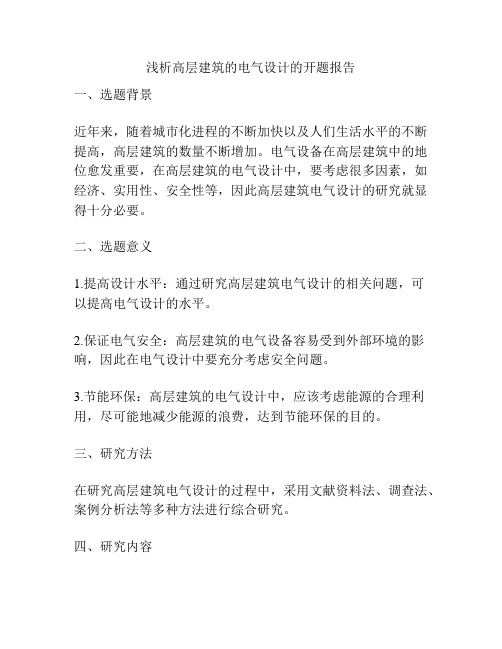 浅析高层建筑的电气设计的开题报告

一、选题背景

近年来，随着城市化进程的不断加快以及人们生活水平的不断提高，高层建筑的数量不断增加。电气设备在高层建筑中的地位愈发重要，在高层建筑的电气设计中，要考虑很多因素，如经济、实用性、安全性等，因此高层建筑电气设计的研究就显得十分必要。

二、选题意义

1.提高设计水平：通过研究高层建筑电气设计的相关问题，可以提高电气设计的水平。

2.保证电气安全：高层建筑的电气设备容易受到外部环境的影响，因此在电气设计中要充分考虑安全问题。

3.节能环保：高层建筑的电气设计中，应该考虑能源的合理利用，尽可能地减少能源的浪费，达到节能环保的目的。

三、研究方法

在研究高层建筑电气设计的过程中，采用文献资料法、调查法、案例分析法等多种方法进行综合研究。

四、研究内容